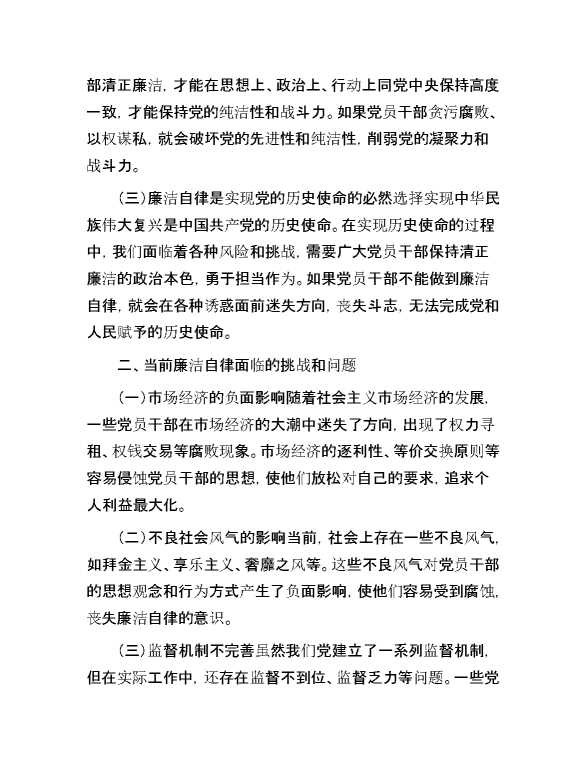 部清正廉洁，才能在思想上、政治上、行动上同党中央保持高度一致，才能保持党的纯洁性和战斗力。如果党员干部贪污腐败、以权谋私，就会破坏党的先进性和纯洁性，削弱党的凝聚力和战斗力。

（三）廉洁自律是实现党的历史使命的必然选择实现中华民族伟大复兴是中国共产党的历史使命。在实现历史使命的过程中，我们面临着各种风险和挑战，需要广大党员干部保持清正廉洁的政治本色，勇于担当作为。如果党员干部不能做到廉洁自律，就会在各种诱惑面前迷失方向，丧失斗志，无法完成党和人民赋予的历史使命。

二、当前廉洁自律面临的挑战和问题

（一）市场经济的负面影响随着社会主义市场经济的发展，一些党员干部在市场经济的大潮中迷失了方向，出现了权力寻租、权钱交易等腐败现象。市场经济的逐利性、等价交换原则等容易侵蚀党员干部的思想，使他们放松对自己的要求，追求个人利益最大化。

（二）不良社会风气的影响当前，社会上存在一些不良风气，如拜金主义、享乐主义、奢靡之风等。这些不良风气对党员干部的思想观念和行为方式产生了负面影响，使他们容易受到腐蚀，丧失廉洁自律的意识。

（三）监督机制不完善虽然我们党建立了一系列监督机制，但在实际工作中，还存在监督不到位、监督乏力等问题。一些党